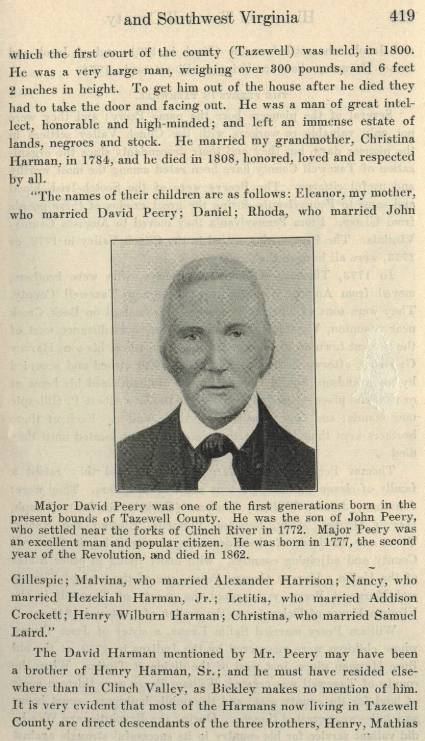 and Southwest Virginia 419

which the first court of the county (Tazewell) was held, in 1800. He was a very large man, weighing over 300 pounds, and 6 feet 2 inches in height. To get him out of the house after he died they had to take the door and facing out. He was a man of great intellect, honorable and high-minded; and left an immense estate of lands, negroes and stock. He married my grandmother, Christina Harman, in 1784, and he died in 1808, honored, loved and respected by all.

"The names of their children are as follows: Eleanor, my mother, who married David Peery; Daniel; Rhoda, who married John

Major David Peery was one of the first generations born in the present bounds of Tazewell County. He was the son of John Peery, who settled near the forks of Clinch River in 1772. Major Peery was an excellent man and popular citizen. He was born in 1777, the second year of the Revolution, and died in 1862.

Gillespie; Malvina, who married Alexander Harrison; Nancy, who married Hezekiah Harman, Jr.; Letitia, who married Addison Crockett; Henry Wilburn Harman; Christina, who married Samuel Laird."

The David Harman mentioned by Mr. Peery may have been a brother of Henry Harman, Sr.; and he must have resided elsewhere than in Clinch Valley, as Bickley makes no mention of him. It is very evident that most of the Harmans now living in Tazewell County are direct descendants of the three brothers, Henry, Mathias